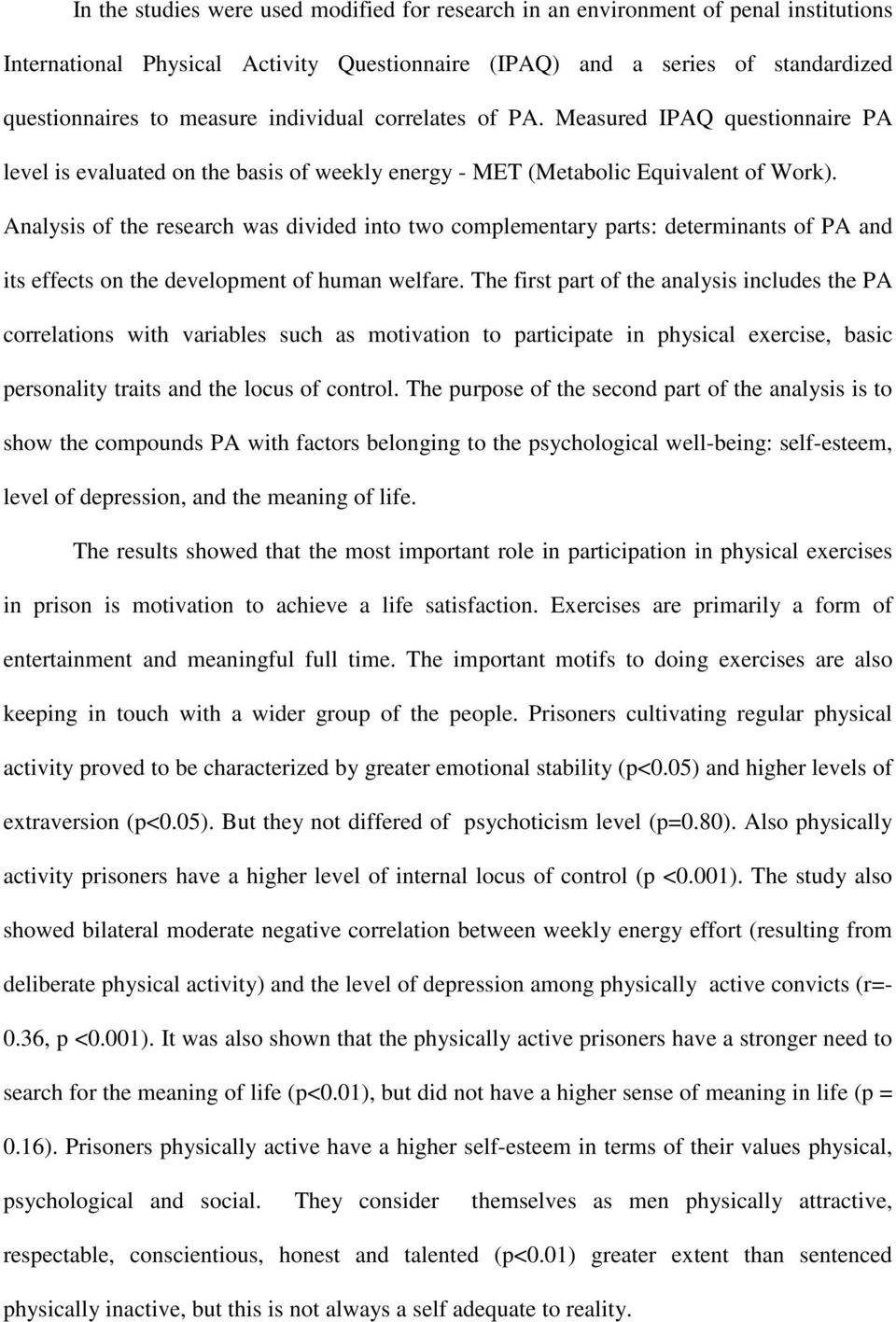 In the studies were used modified for research in an environment of penal institutions International Physical Activity Questionnaire (IPAQ) and a series of standardized questionnaires to measure individual correlates of PA. Measured IPAQ questionnaire PA level is evaluated on the basis of weekly energy - MET (Metabolic Equivalent of Work). Analysis of the research was divided into two complementary parts: determinants of PA and its effects on the development of human welfare. The first part of the analysis includes the PA correlations with variables such as motivation to participate in physical exercise, basic personality traits and the locus of control. The purpose of the second part of the analysis is to show the compounds PA with factors belonging to the psychological well-being: self-esteem, level of depression, and the meaning of life.

The results showed that the most important role in participation in physical exercises in prison is motivation to achieve a life satisfaction. Exercises are primarily a form of entertainment and meaningful full time. The important motifs to doing exercises are also keeping in touch with a wider group of the people. Prisoners cultivating regular physical activity proved to be characterized by greater emotional stability (p<0.05) and higher levels of extraversion (p<0.05). But they not differed of psychoticism level (p=0.80). Also physically activity prisoners have a higher level of internal locus of control (p <0.001). The study also showed bilateral moderate negative correlation between weekly energy effort (resulting from deliberate physical activity) and the level of depression among physically active convicts (r=-0.36, p <0.001). It was also shown that the physically active prisoners have a stronger need to search for the meaning of life (p<0.01), but did not have a higher sense of meaning in life (p = 0.16). Prisoners physically active have a higher self-esteem in terms of their values physical, psychological and social. They consider themselves as men physically attractive, respectable, conscientious, honest and talented (p<0.01) greater extent than sentenced physically inactive, but this is not always a self adequate to reality.